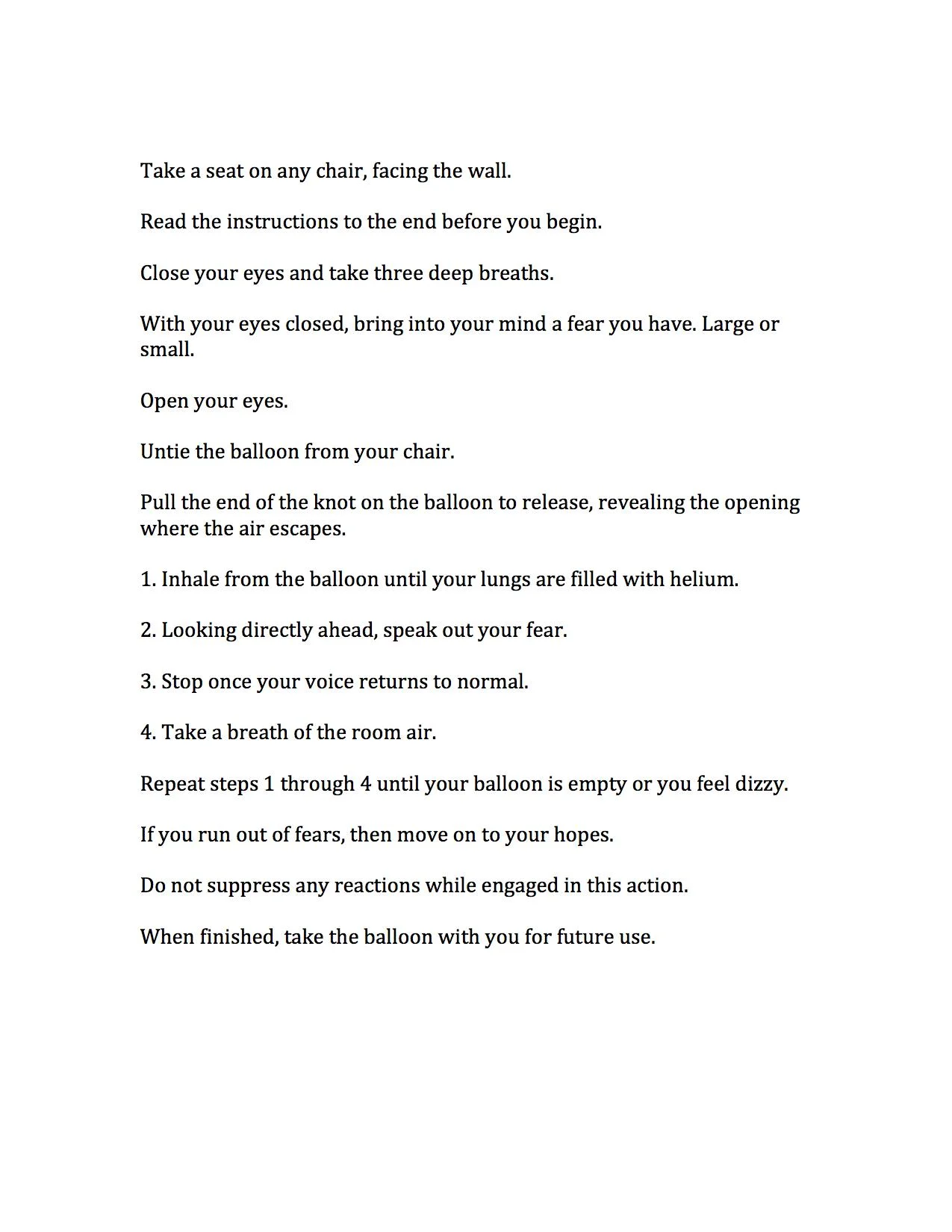 Take a seat on any chair, facing the wall.

Read the instructions to the end before you begin.

Close your eyes and take three deep breaths.

With your eyes closed, bring into your mind a fear you have. Large or small.

Open your eyes.

Untie the balloon from your chair.

Pull the end of the knot on the balloon to release, revealing the opening where the air escapes.

1. Inhale from the balloon until your lungs are filled with helium.

2. Looking directly ahead, speak out your fear.

3. Stop once your voice returns to normal.

4. Take a breath of the room air.

Repeat steps 1 through 4 until your balloon is empty or you feel dizzy.

If you run out of fears, then move on to your hopes.

Do not suppress any reactions while engaged in this action.

When finished, take the balloon with you for future use.